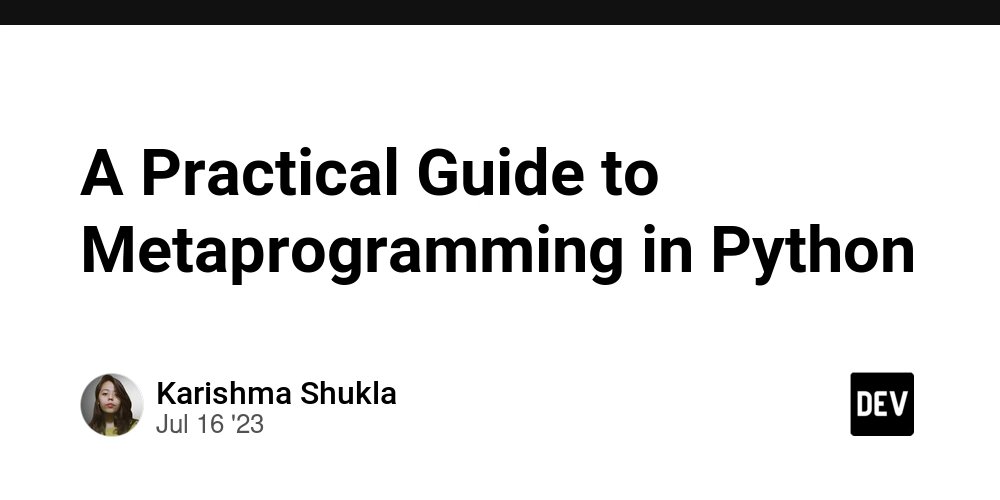 A Practical Guide to Metaprogramming in Python

Karishma Shukla
Jul 16 '23

DEV